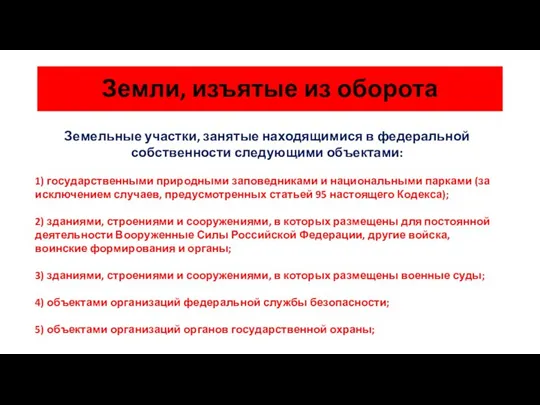 Земли, изъятые из оборота

Земельные участки, занятые находящимися в федеральной собственности следующими объектами:

1) государственными природными заповедниками и национальными парками (за исключением случаев, предусмотренных статьей 95 настоящего Кодекса);

2) зданиями, строениями и сооружениями, в которых размещены для постоянной деятельности Вооруженные Силы Российской Федерации, другие войска, воинские формирования и органы;

3) зданиями, строениями и сооружениями, в которых размещены военные суды;

4) объектами организаций федеральной службы безопасности;

5) объектами организаций органов государственной охраны;